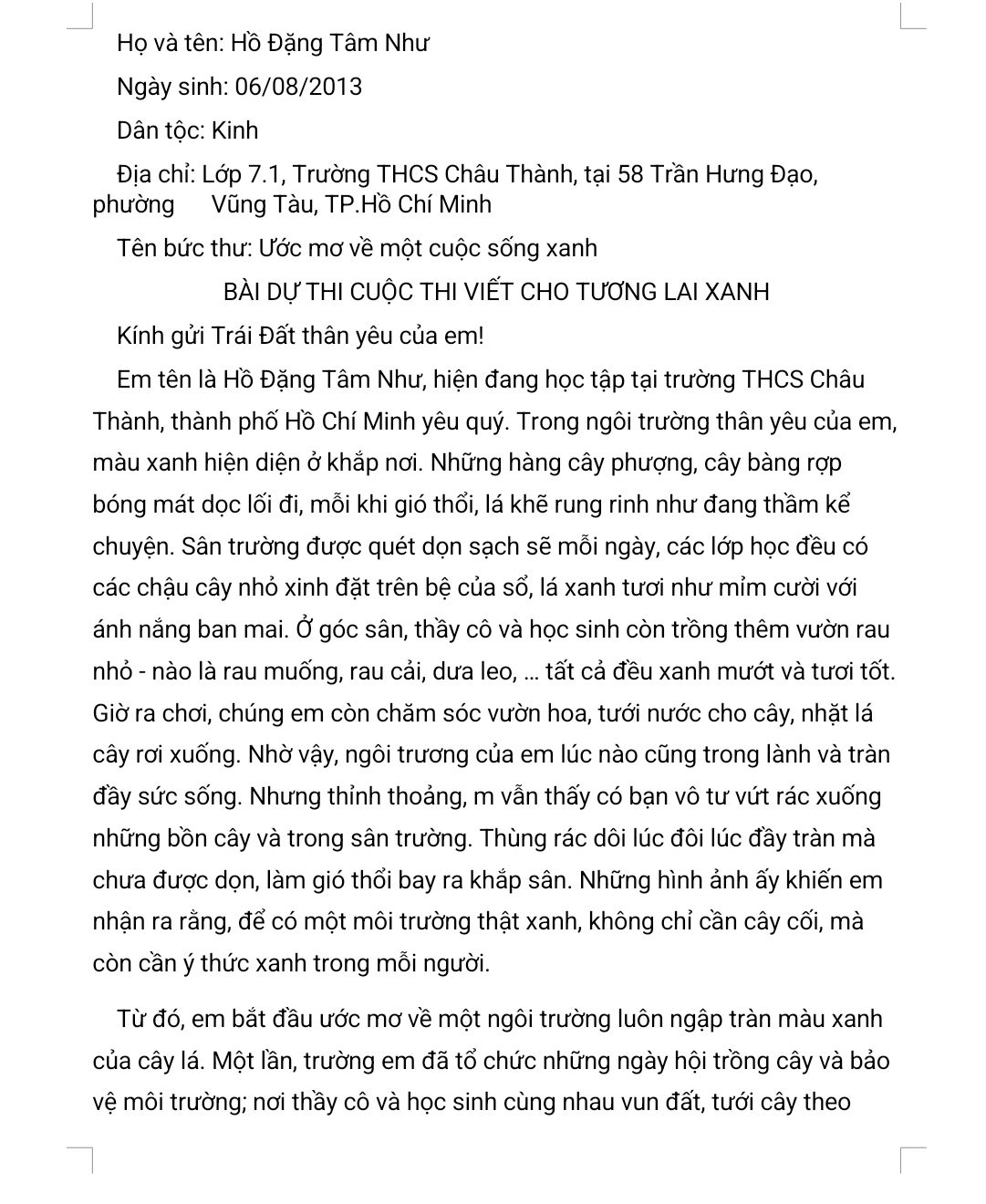 Họ và tên: Hồ Đặng Tâm Như

Ngày sinh: 06/08/2013

Dân tộc: Kinh

Địa chỉ: Lớp 7.1, Trường THCS Châu Thành, tại 58 Trần Hưng Đạo, phường Vũng Tàu, TP.Hồ Chí Minh

Tên bức thư: Ước mơ về một cuộc sống xanh

BÀI DỰ THI CUỘC THI VIẾT CHO TƯƠNG LAI XANH

Kính gửi Trái Đất thân yêu của em!

Em tên là Hồ Đặng Tâm Như, hiện đang học tập tại trường THCS Châu Thành, thành phố Hồ Chí Minh yêu quý. Trong ngôi trường thân yêu của em, màu xanh hiện diện ở khắp nơi. Những hàng cây phượng, cây bàng rợp bóng mát dọc lối đi, mỗi khi gió thổi, lá khẽ rung rinh như đang thầm kể chuyện. Sân trường được quét dọn sạch sẽ mỗi ngày, các lớp học đều có các chậu cây nhỏ xinh đặt trên bệ của sổ, lá xanh tươi như mỉm cười với ánh nắng ban mai. Ở góc sân, thầy cô và học sinh còn trồng thêm vườn rau nhỏ - nào là rau muống, rau cải, dưa leo, ... tất cả đều xanh mướt và tươi tốt. Giờ ra chơi, chúng em còn chăm sóc vườn hoa, tưới nước cho cây, nhặt lá cây rơi xuống. Nhờ vậy, ngôi trương của em lúc nào cũng trong lành và tràn đầy sức sống. Nhưng thỉnh thoảng, m vẫn thấy có bạn vô tư vứt rác xuống những bồn cây và trong sân trường. Thùng rác dôi lúc đôi lúc đầy tràn mà chưa được dọn, làm gió thổi bay ra khắp sân. Những hình ảnh ấy khiến em nhận ra rằng, để có một môi trường thật xanh, không chỉ cần cây cối, mà còn cần ý thức xanh trong mỗi người.

Từ đó, em bắt đầu ước mơ về một ngôi trường luôn ngập tràn màu xanh của cây lá. Một lần, trường em đã tổ chức những ngày hội trồng cây và bảo vệ môi trường; nơi thầy cô và học sinh cùng nhau vun đất, tưới cây theo